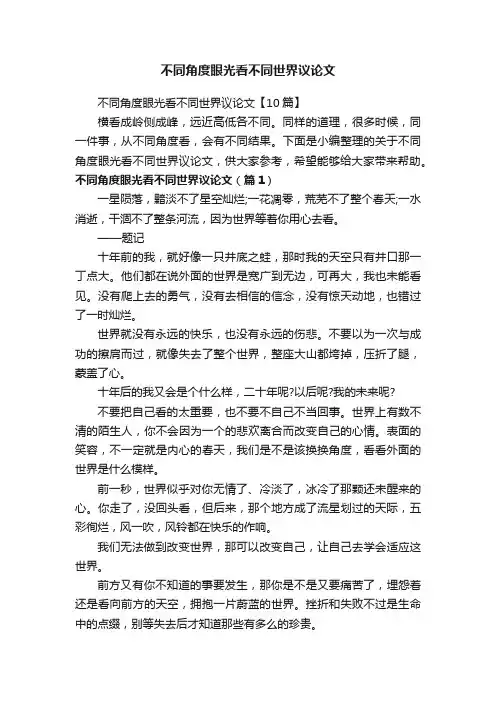 不同角度眼光看不同世界议论文

不同角度眼光看不同世界议论文【10篇】

横看成岭侧成峰，远近高低各不同。同样的道理，很多时候，同一件事，从不同角度看，会有不同结果。下面是小编整理的关于不同角度眼光看不同世界议论文，供大家参考，希望能够给大家带来帮助。

不同角度眼光看不同世界议论文（篇1）

一星陨落，黯淡不了星空灿烂;一花凋零，荒芜不了整个春天;一水消逝，干涸不了整条河流，因为世界等着你用心去看。

——题记

十年前的我，就好像一只井底之蛙，那时我的天空只有井口那一丁点大。他们都在说外面的世界是宽广到无边，可再大，我也未能看见。没有爬上去的勇气，没有去相信的信念，没有惊天动地，也错过了一时灿烂。

世界就没有永远的快乐，也没有永远的伤悲。不要以为一次与成功的擦肩而过，就像失去了整个世界，整座大山都垮掉，压折了腿，蒙盖了心。

十年后的我又会是个什么样，二十年呢?以后呢?我的未来呢?

不要把自己看的太重要，也不要不自己不当回事。世界上有数不清的陌生人，你不会因为一个的悲欢离合而改变自己的心情。表面的笑容，不一定就是内心的春天，我们是不是该换换角度，看看外面的世界是什么模样。

前一秒，世界似乎对你无情了、冷淡了，冰冷了那颗还未醒来的心。你走了，没回头看，但后来，那个地方成了流星划过的天际，五彩徇烂，风一吹，风铃都在快乐的作响。

我们无法做到改变世界，那可以改变自己，让自己去学会适应这世界。

前方又有你不知道的事要发生，那你是不是又要痛苦了，埋怨着还是看向前方的天空，拥抱一片蔚蓝的世界。挫折和失败不过是生命中的点缀，别等失去后才知道那些有多么的珍贵。